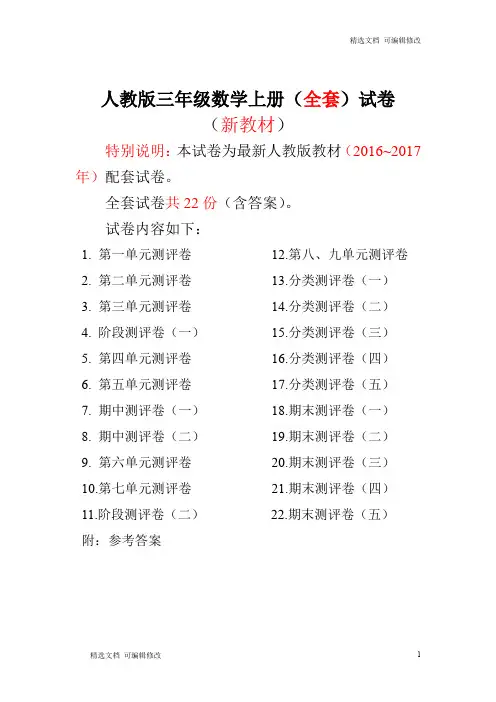 精选文档 可编辑修改

人教版三年级数学上册（全套）试卷

（新教材）

特别说明：本试卷为最新人教版教材（2016~2017年）配套试卷。

全套试卷共 22 份（含答案）。

试卷内容如下：

1. 第一单元测评卷
2. 第二单元测评卷
3. 第三单元测评卷
4. 阶段测评卷（一）
5. 第四单元测评卷
6. 第五单元测评卷
7. 期中测评卷（一）
8. 期中测评卷（二）
9. 第六单元测评卷
10.第七单元测评卷
11.阶段测评卷（二）

12.第八、九单元测评卷
13.分类测评卷（一）
14.分类测评卷（二）
15.分类测评卷（三）
16.分类测评卷（四）
17.分类测评卷（五）
18.期末测评卷（一）
19.期末测评卷（二）
20.期末测评卷（三）
21.期末测评卷（四）
22.期末测评卷（五）

附：参考答案

精选文档 可编辑修改

1